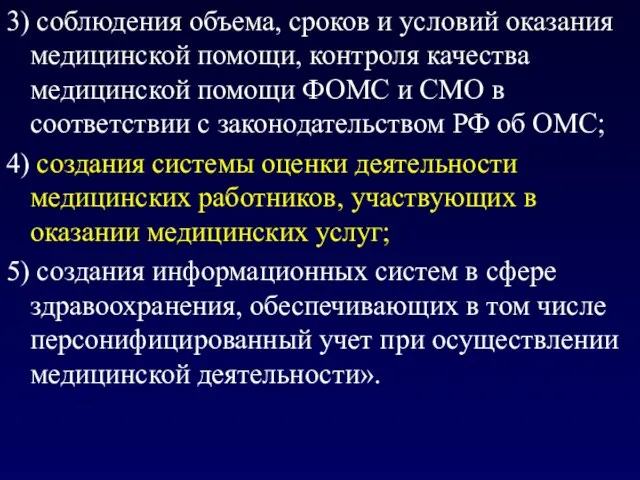 3) соблюдения объема, сроков и условий оказания медицинской помощи, контроля качества медицинской помощи ФОМС и СМО в соответствии с законодательством РФ об ОМС;

4) создания системы оценки деятельности медицинских работников, участвующих в оказании медицинских услуг;

5) создания информационных систем в сфере здравоохранения, обеспечивающих в том числе персонифицированный учет при осуществлении медицинской деятельности».